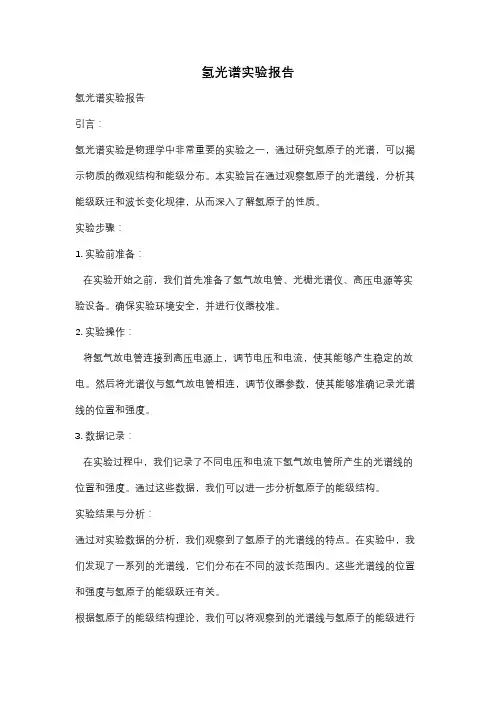 氢光谱实验报告

氢光谱实验报告

引言：

氢光谱实验是物理学中非常重要的实验之一，通过研究氢原子的光谱，可以揭示物质的微观结构和能级分布。本实验旨在通过观察氢原子的光谱线，分析其能级跃迁和波长变化规律，从而深入了解氢原子的性质。

实验步骤：

1. 实验前准备：

在实验开始之前，我们首先准备了氢气放电管、光栅光谱仪、高压电源等实验设备。确保实验环境安全，并进行仪器校准。

2. 实验操作：

将氢气放电管连接到高压电源上，调节电压和电流，使其能够产生稳定的放电。然后将光谱仪与氢气放电管相连，调节仪器参数，使其能够准确记录光谱线的位置和强度。

3. 数据记录：

在实验过程中，我们记录了不同电压和电流下氢气放电管所产生的光谱线的位置和强度。通过这些数据，我们可以进一步分析氢原子的能级结构。

实验结果与分析：

通过对实验数据的分析，我们观察到了氢原子的光谱线的特点。在实验中，我们发现了一系列的光谱线，它们分布在不同的波长范围内。这些光谱线的位置和强度与氢原子的能级跃迁有关。

根据氢原子的能级结构理论，我们可以将观察到的光谱线与氢原子的能级进行